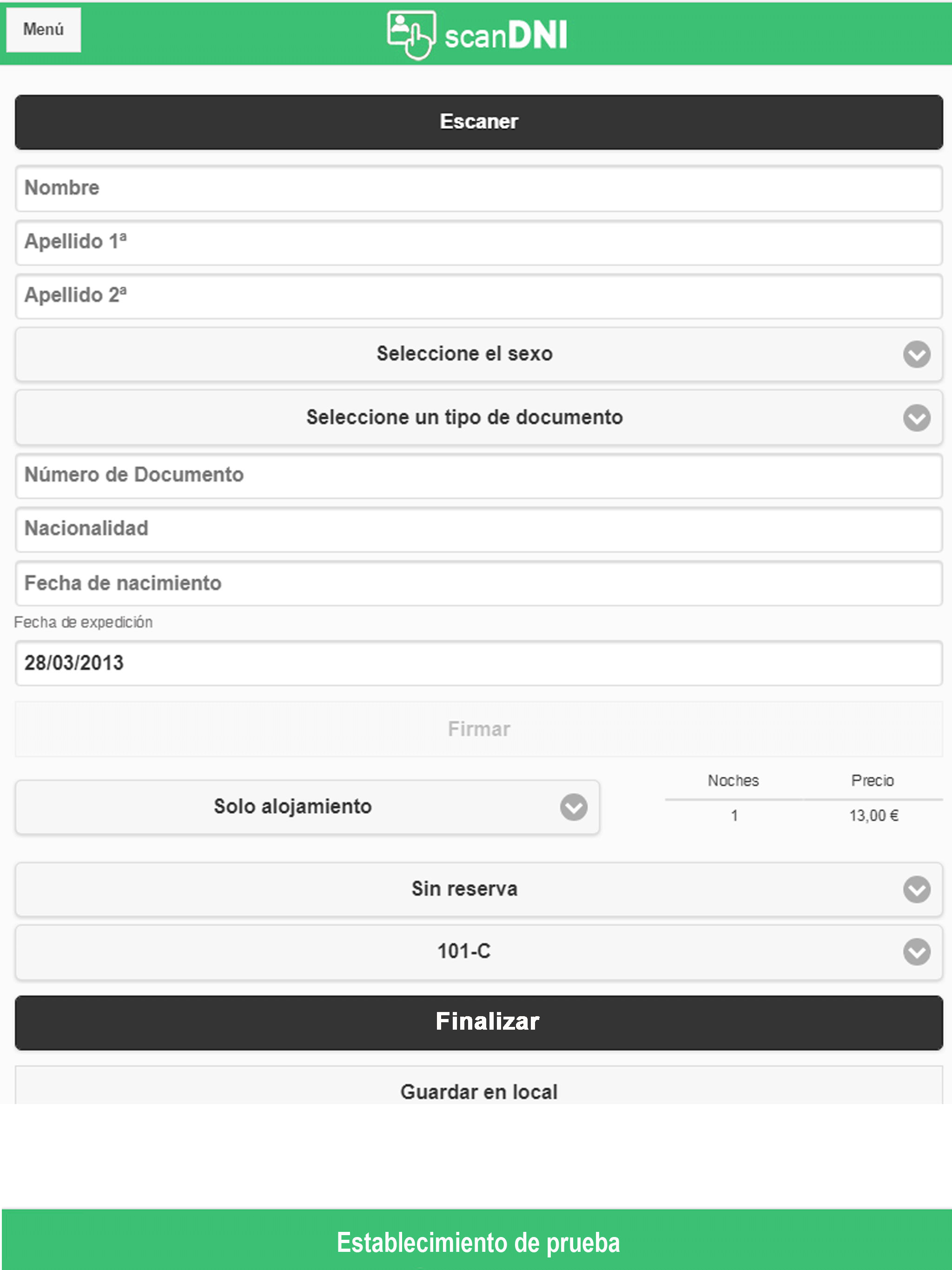 Menú

scanDNI

Escaner

Nombre

Apellido 1ª

Apellido 2ª

Seleccione el sexo

Seleccione un tipo de documento

Número de Documento

Nacionalidad

Fecha de nacimiento

Fecha de expedición

28/03/2013

Firmar

Solo alojamiento

| Noches | Precio |
|---|---|
| 1 | 13,00 € |

Sin reserva

101-C

Finalizar

Guardar en local

Establecimiento de prueba